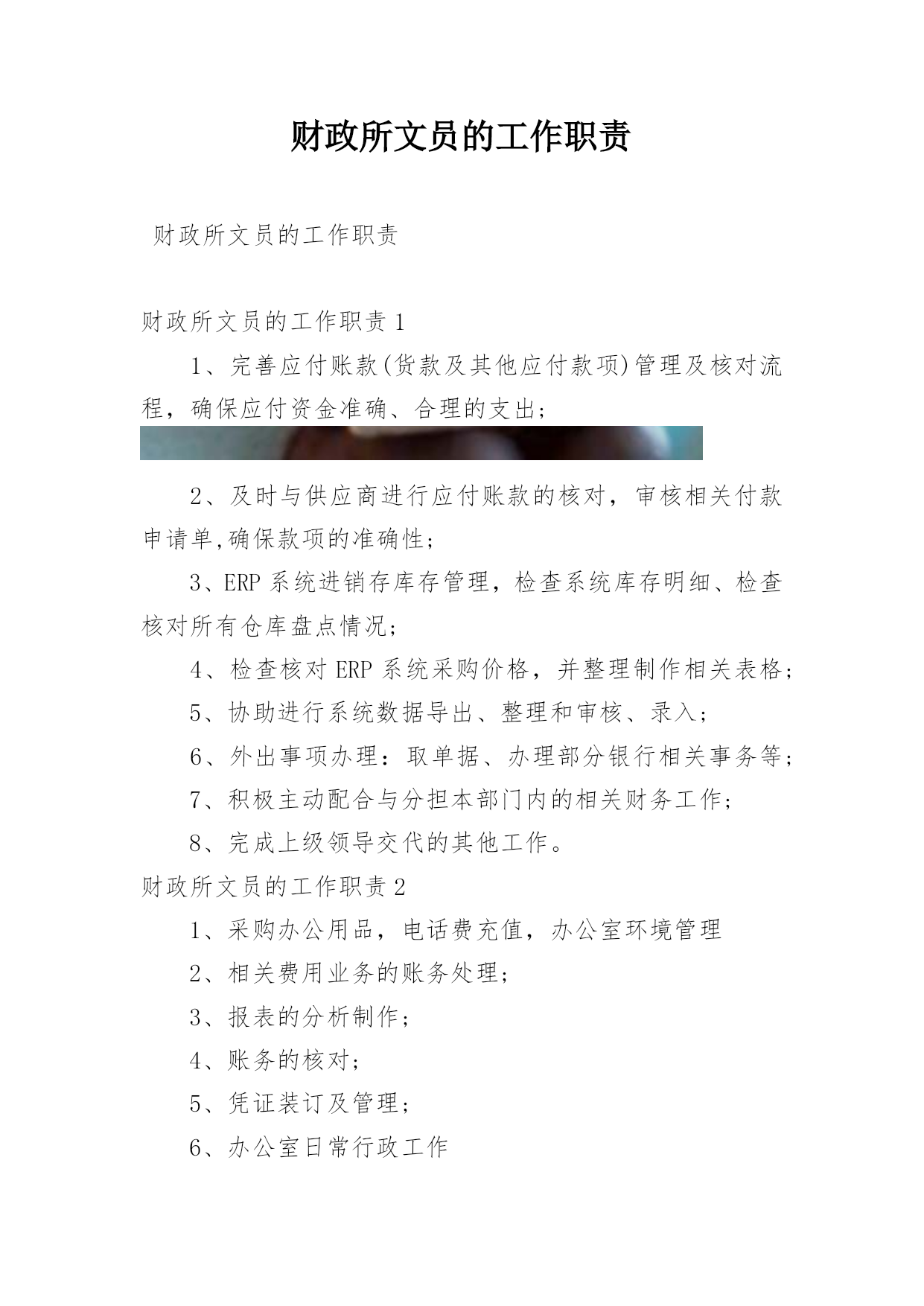 财政所文员的工作职责

财政所文员的工作职责

财政所文员的工作职责 1

1、完善应付账款(货款及其他应付款项)管理及核对流程，确保应付资金准确、合理的支出；

2、及时与供应商进行应付账款的核对，审核相关付款申请单,确保款项的准确性；

3、ERP 系统进销存库存管理，检查系统库存明细、检查核对所有仓库盘点情况；

4、检查核对 ERP 系统采购价格，并整理制作相关表格；

5、协助进行系统数据导出、整理和审核、录入；

6、外出事项办理：取单据、办理部分银行相关事务等；

7、积极主动配合与分担本部门内的相关财务工作；

8、完成上级领导交代的其他工作。

财政所文员的工作职责 2

1、采购办公用品，电话费充值，办公室环境管理

2、相关费用业务的账务处理；

3、报表的分析制作；

4、账务的核对；

5、凭证装订及管理；

6、办公室日常行政工作